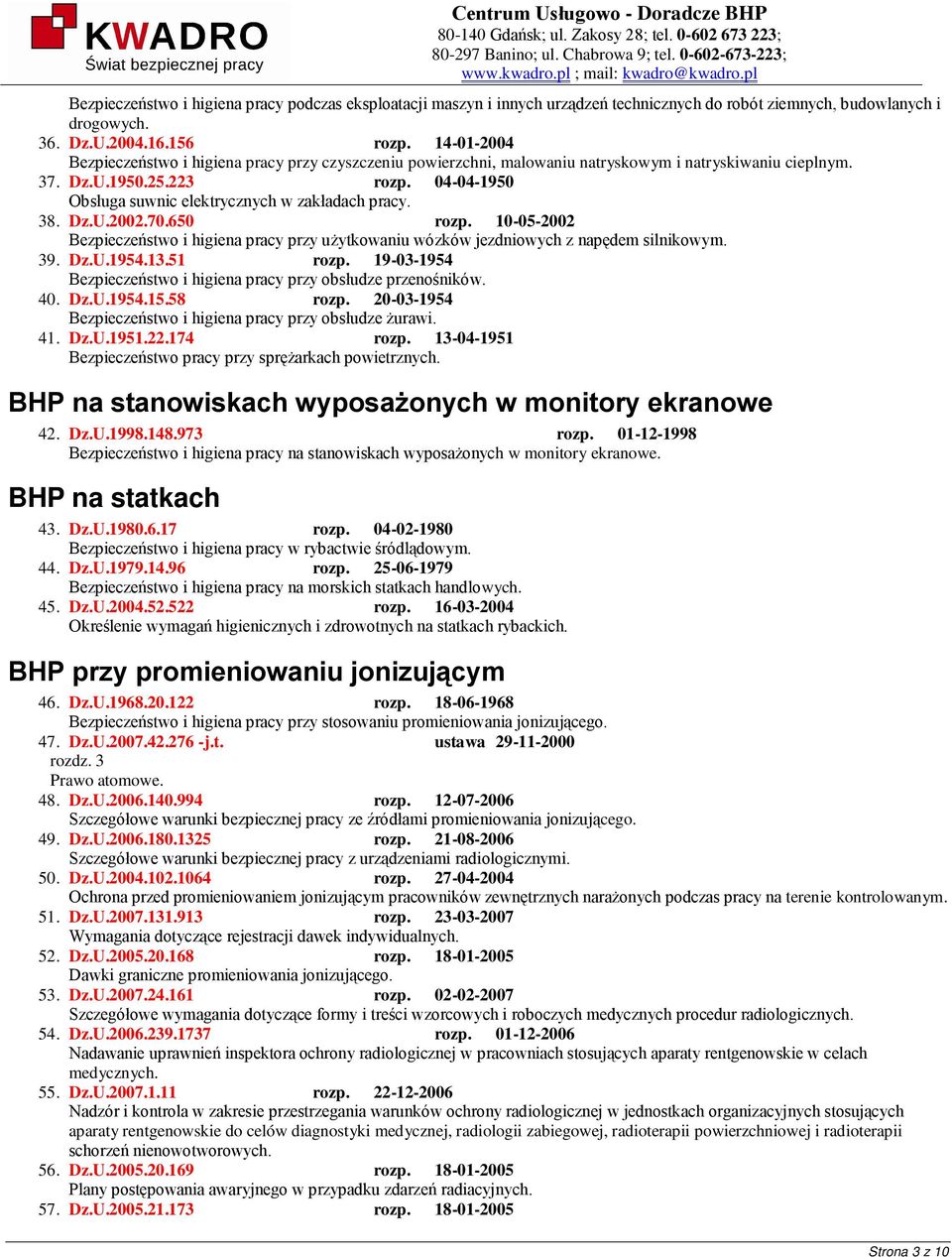 KWADRO
Świat bezpiecznej pracy

Centrum Usługowo - Doradcze BHP
80-140 Gdańsk; ul. Zakosy 28; tel. 0-602 673 223;
80-297 Banino; ul. Chabrowa 9; tel. 0-602-673-223;
www.kwadro.pl ; mail: kwadro@kwadro.pl

Bezpieczeństwo i higiena pracy podczas eksploatacji maszyn i innych urządzeń technicznych do robót ziemnych, budowlanych i drogowych.
36. Dz.U.2004.16.156 rozp. 14-01-2004
Bezpieczeństwo i higiena pracy przy czyszczeniu powierzchni, malowaniu natryskowym i natryskiwaniu cieplnym.
37. Dz.U.1950.25.223 rozp. 04-04-1950
Obsługa suwnic elektrycznych w zakładach pracy.
38. Dz.U.2002.70.650 rozp. 10-05-2002
Bezpieczeństwo i higiena pracy przy użytkowaniu wózków jezdniowych z napędem silnikowym.
39. Dz.U.1954.13.51 rozp. 19-03-1954
Bezpieczeństwo i higiena pracy przy obsłudze przenośników.
40. Dz.U.1954.15.58 rozp. 20-03-1954
Bezpieczeństwo i higiena pracy przy obsłudze żurawi.
41. Dz.U.1951.22.174 rozp. 13-04-1951
Bezpieczeństwo pracy przy sprężarkach powietrznych.

BHP na stanowiskach wyposażonych w monitory ekranowe

42. Dz.U.1998.148.973 rozp. 01-12-1998
Bezpieczeństwo i higiena pracy na stanowiskach wyposażonych w monitory ekranowe.

BHP na statkach

43. Dz.U.1980.6.17 rozp. 04-02-1980
Bezpieczeństwo i higiena pracy w rybactwie śródlądowym.
44. Dz.U.1979.14.96 rozp. 25-06-1979
Bezpieczeństwo i higiena pracy na morskich statkach handlowych.
45. Dz.U.2004.52.522 rozp. 16-03-2004
Określenie wymagań higienicznych i zdrowotnych na statkach rybackich.

BHP przy promieniowaniu jonizującym

46. Dz.U.1968.20.122 rozp. 18-06-1968
Bezpieczeństwo i higiena pracy przy stosowaniu promieniowania jonizującego.
47. Dz.U.2007.42.276 -j.t. ustawa 29-11-2000
rozdz. 3
Prawo atomowe.
48. Dz.U.2006.140.994 rozp. 12-07-2006
Szczegółowe warunki bezpiecznej pracy ze źródłami promieniowania jonizującego.
49. Dz.U.2006.180.1325 rozp. 21-08-2006
Szczegółowe warunki bezpiecznej pracy z urządzeniami radiologicznymi.
50. Dz.U.2004.102.1064 rozp. 27-04-2004
Ochrona przed promieniowaniem jonizującym pracowników zewnętrznych narażonych podczas pracy na terenie kontrolowanym.
51. Dz.U.2007.131.913 rozp. 23-03-2007
Wymagania dotyczące rejestracji dawek indywidualnych.
52. Dz.U.2005.20.168 rozp. 18-01-2005
Dawki graniczne promieniowania jonizującego.
53. Dz.U.2007.24.161 rozp. 02-02-2007
Szczegółowe wymagania dotyczące formy i treści wzorcowych i roboczych medycznych procedur radiologicznych.
54. Dz.U.2006.239.1737 rozp. 01-12-2006
Nadawanie uprawnień inspektora ochrony radiologicznej w pracowniach stosujących aparaty rentgenowskie w celach medycznych.
55. Dz.U.2007.1.11 rozp. 22-12-2006
Nadzór i kontrola w zakresie przestrzegania warunków ochrony radiologicznej w jednostkach organizacyjnych stosujących aparaty rentgenowskie do celów diagnostyki medycznej, radiologii zabiegowej, radioterapii powierzchniowej i radioterapii schorzeń nienowotworowych.
56. Dz.U.2005.20.169 rozp. 18-01-2005
Plany postępowania awaryjnego w przypadku zdarzeń radiacyjnych.
57. Dz.U.2005.21.173 rozp. 18-01-2005

Strona 3 z 10